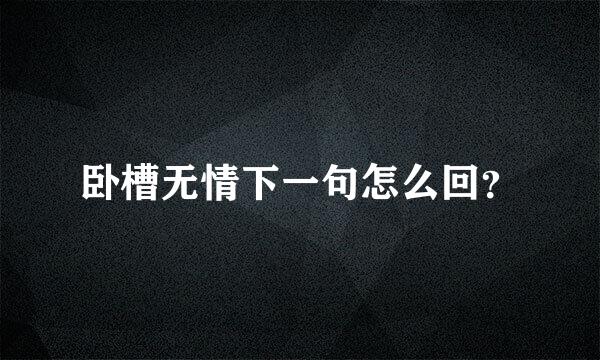 卧槽无情下一句怎么回？